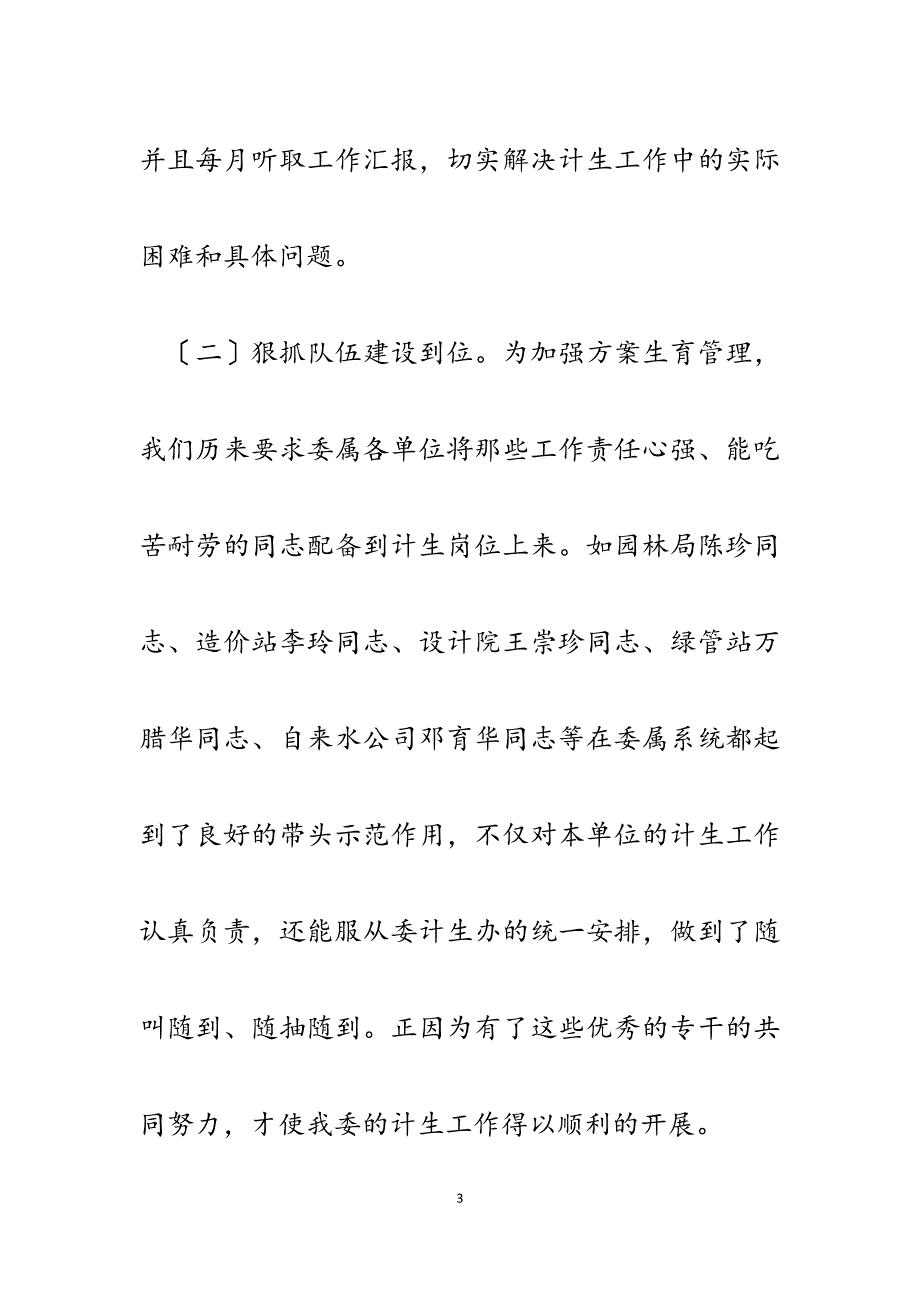 并且每月听取工作汇报，切实解决计生工作中的实际困难和具体问题。

〔二〕狠抓队伍建设到位。为加强方案生育管理，我们历来要求委属各单位将那些工作责任心强、能吃苦耐劳的同志配备到计生岗位上来。如园林局陈珍同志、造价站李玲同志、设计院王崇珍同志、绿管站万腊华同志、自来水公司邓育华同志等在委属系统都起到了良好的带头示范作用，不仅对本单位的计生工作认真负责，还能服从委计生办的统一安排，做到了随叫随到、随抽随到。正因为有了这些优秀的专干的共同努力，才使我委的计生工作得以顺利的开展。

3